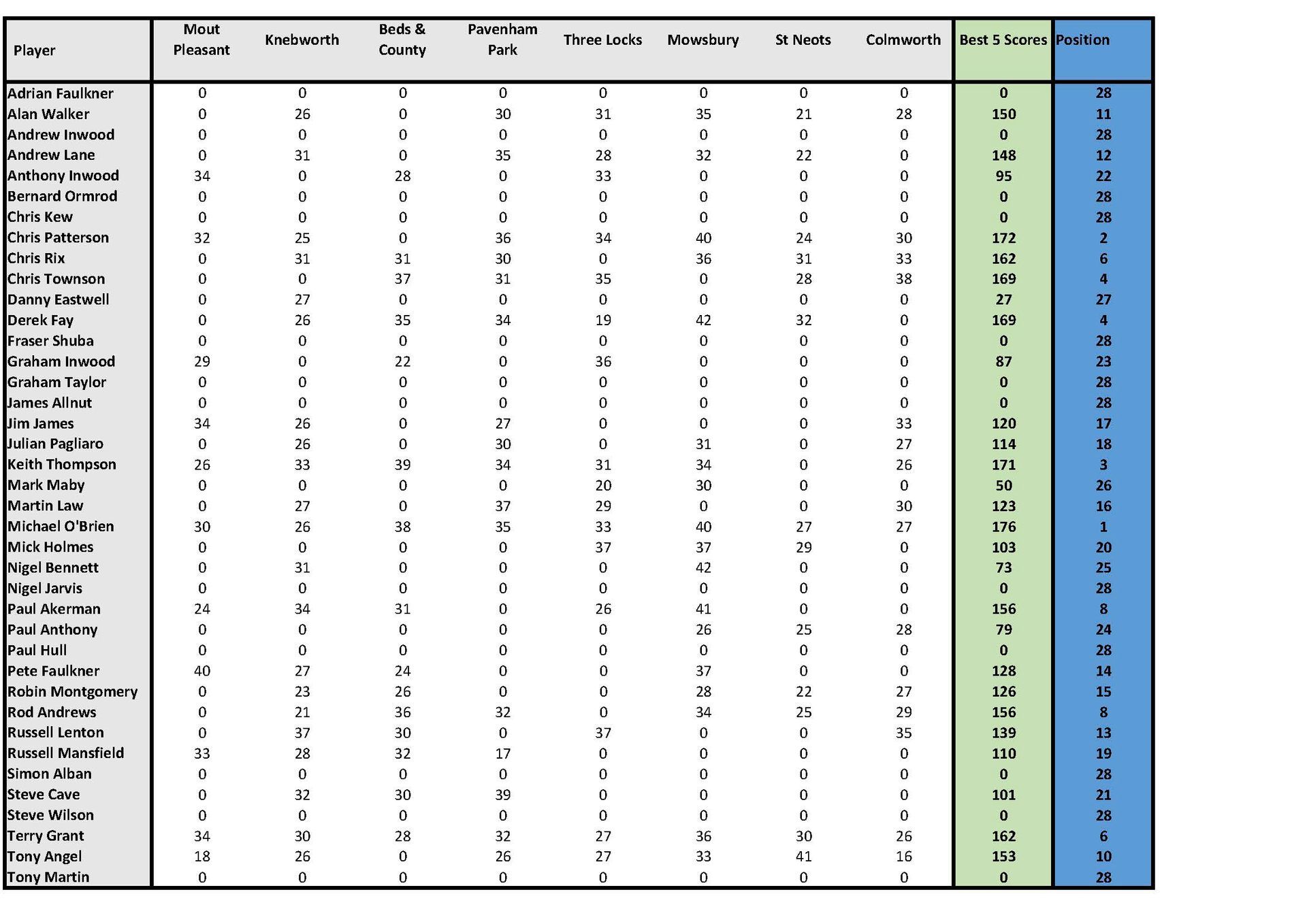 | Player | Mout Pleasant | Knebworth | Beds & County | Pavenham Park | Three Locks | Mowsbury | St Neots | Colmworth | Best 5 Scores | Position |
|---|---|---|---|---|---|---|---|---|---|---|
| Adrian Faulkner | 0 | 0 | 0 | 0 | 0 | 0 | 0 | 0 | 0 | 28 |
| Alan Walker | 0 | 26 | 0 | 30 | 31 | 35 | 21 | 28 | 150 | 11 |
| Andrew Inwood | 0 | 0 | 0 | 0 | 0 | 0 | 0 | 0 | 0 | 28 |
| Andrew Lane | 0 | 31 | 0 | 35 | 28 | 32 | 22 | 0 | 148 | 12 |
| Anthony Inwood | 34 | 0 | 28 | 0 | 33 | 0 | 0 | 0 | 95 | 22 |
| Bernard Ormrod | 0 | 0 | 0 | 0 | 0 | 0 | 0 | 0 | 0 | 28 |
| Chris Kew | 0 | 0 | 0 | 0 | 0 | 0 | 0 | 0 | 0 | 28 |
| Chris Patterson | 32 | 25 | 0 | 36 | 34 | 40 | 24 | 30 | 172 | 2 |
| Chris Rix | 0 | 31 | 31 | 30 | 0 | 36 | 31 | 33 | 162 | 6 |
| Chris Townson | 0 | 0 | 37 | 31 | 35 | 0 | 28 | 38 | 169 | 4 |
| Danny Eastwell | 0 | 27 | 0 | 0 | 0 | 0 | 0 | 0 | 27 | 27 |
| Derek Fay | 0 | 26 | 35 | 34 | 19 | 42 | 32 | 0 | 169 | 4 |
| Fraser Shuba | 0 | 0 | 0 | 0 | 0 | 0 | 0 | 0 | 0 | 28 |
| Graham Inwood | 29 | 0 | 22 | 0 | 36 | 0 | 0 | 0 | 87 | 23 |
| Graham Taylor | 0 | 0 | 0 | 0 | 0 | 0 | 0 | 0 | 0 | 28 |
| James Allnut | 0 | 0 | 0 | 0 | 0 | 0 | 0 | 0 | 0 | 28 |
| Jim James | 34 | 26 | 0 | 27 | 0 | 0 | 0 | 33 | 120 | 17 |
| Julian Pagliaro | 0 | 26 | 0 | 30 | 0 | 31 | 0 | 27 | 114 | 18 |
| Keith Thompson | 26 | 33 | 39 | 34 | 31 | 34 | 0 | 26 | 171 | 3 |
| Mark Maby | 0 | 0 | 0 | 0 | 20 | 30 | 0 | 0 | 50 | 26 |
| Martin Law | 0 | 27 | 0 | 37 | 29 | 0 | 0 | 30 | 123 | 16 |
| Michael O'Brien | 30 | 26 | 38 | 35 | 33 | 40 | 27 | 27 | 176 | 1 |
| Mick Holmes | 0 | 0 | 0 | 0 | 37 | 37 | 29 | 0 | 103 | 20 |
| Nigel Bennett | 0 | 31 | 0 | 0 | 0 | 42 | 0 | 0 | 73 | 25 |
| Nigel Jarvis | 0 | 0 | 0 | 0 | 0 | 0 | 0 | 0 | 0 | 28 |
| Paul Akerman | 24 | 34 | 31 | 0 | 26 | 41 | 0 | 0 | 156 | 8 |
| Paul Anthony | 0 | 0 | 0 | 0 | 0 | 26 | 25 | 28 | 79 | 24 |
| Paul Hull | 0 | 0 | 0 | 0 | 0 | 0 | 0 | 0 | 0 | 28 |
| Pete Faulkner | 40 | 27 | 24 | 0 | 0 | 37 | 0 | 0 | 128 | 14 |
| Robin Montgomery | 0 | 23 | 26 | 0 | 0 | 28 | 22 | 27 | 126 | 15 |
| Rod Andrews | 0 | 21 | 36 | 32 | 0 | 34 | 25 | 29 | 156 | 8 |
| Russell Lenton | 0 | 37 | 30 | 0 | 37 | 0 | 0 | 35 | 139 | 13 |
| Russell Mansfield | 33 | 28 | 32 | 17 | 0 | 0 | 0 | 0 | 110 | 19 |
| Simon Alban | 0 | 0 | 0 | 0 | 0 | 0 | 0 | 0 | 0 | 28 |
| Steve Cave | 0 | 32 | 30 | 39 | 0 | 0 | 0 | 0 | 101 | 21 |
| Steve Wilson | 0 | 0 | 0 | 0 | 0 | 0 | 0 | 0 | 0 | 28 |
| Terry Grant | 34 | 30 | 28 | 32 | 27 | 36 | 30 | 26 | 162 | 6 |
| Tony Angel | 18 | 26 | 0 | 26 | 27 | 33 | 41 | 16 | 153 | 10 |
| Tony Martin | 0 | 0 | 0 | 0 | 0 | 0 | 0 | 0 | 0 | 28 |